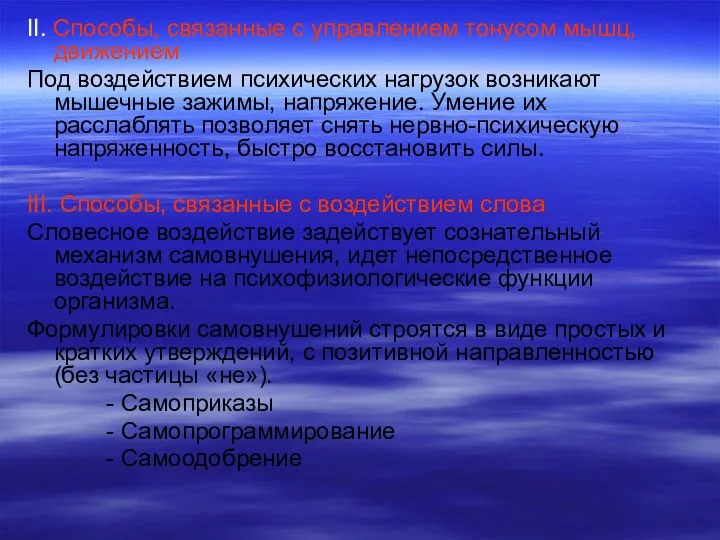 II. Способы, связанные с управлением тонусом мышц, движением

Под воздействием психических нагрузок возникают мышечные зажимы, напряжение. Умение их расслаблять позволяет снять нервно-психическую напряженность, быстро восстановить силы.

III. Способы, связанные с воздействием слова

Словесное воздействие задействует сознательный механизм самовнушения, идет непосредственное воздействие на психофизиологические функции организма.

Формулировки самовнушений строятся в виде простых и кратких утверждений, с позитивной направленностью (без частицы «не»).

- Самоприказы
- Самопрограммирование
- Самоодобрение